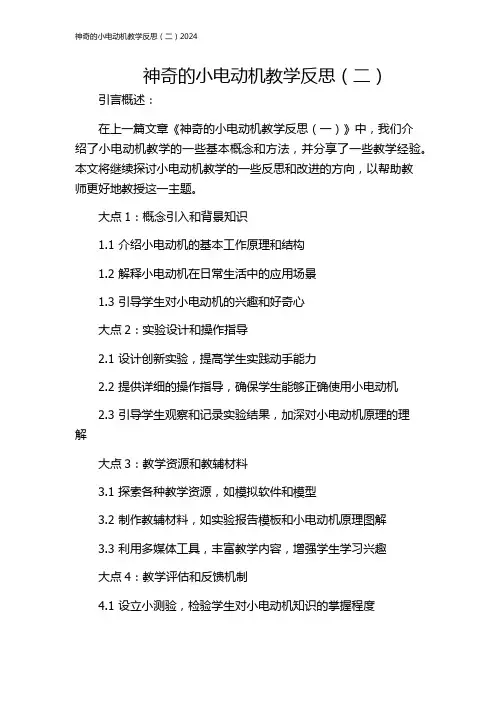 神奇的小电动机教学反思（二）2024

神奇的小电动机教学反思（二）

引言概述：

在上一篇文章《神奇的小电动机教学反思（一）》中，我们介绍了小电动机教学的一些基本概念和方法，并分享了一些教学经验。本文将继续探讨小电动机教学的一些反思和改进的方向，以帮助教师更好地教授这一主题。

大点 1：概念引入和背景知识

1.1 介绍小电动机的基本工作原理和结构

1.2 解释小电动机在日常生活中的应用场景

1.3 引导学生对小电动机的兴趣和好奇心

大点 2：实验设计和操作指导

2.1 设计创新实验，提高学生实践动手能力

2.2 提供详细的操作指导，确保学生能够正确使用小电动机

2.3 引导学生观察和记录实验结果，加深对小电动机原理的理解

大点 3：教学资源和教辅材料

3.1 探索各种教学资源，如模拟软件和模型

3.2 制作教辅材料，如实验报告模板和小电动机原理图解

3.3 利用多媒体工具，丰富教学内容，增强学生学习兴趣

大点 4：教学评估和反馈机制

4.1 设立小测验，检验学生对小电动机知识的掌握程度